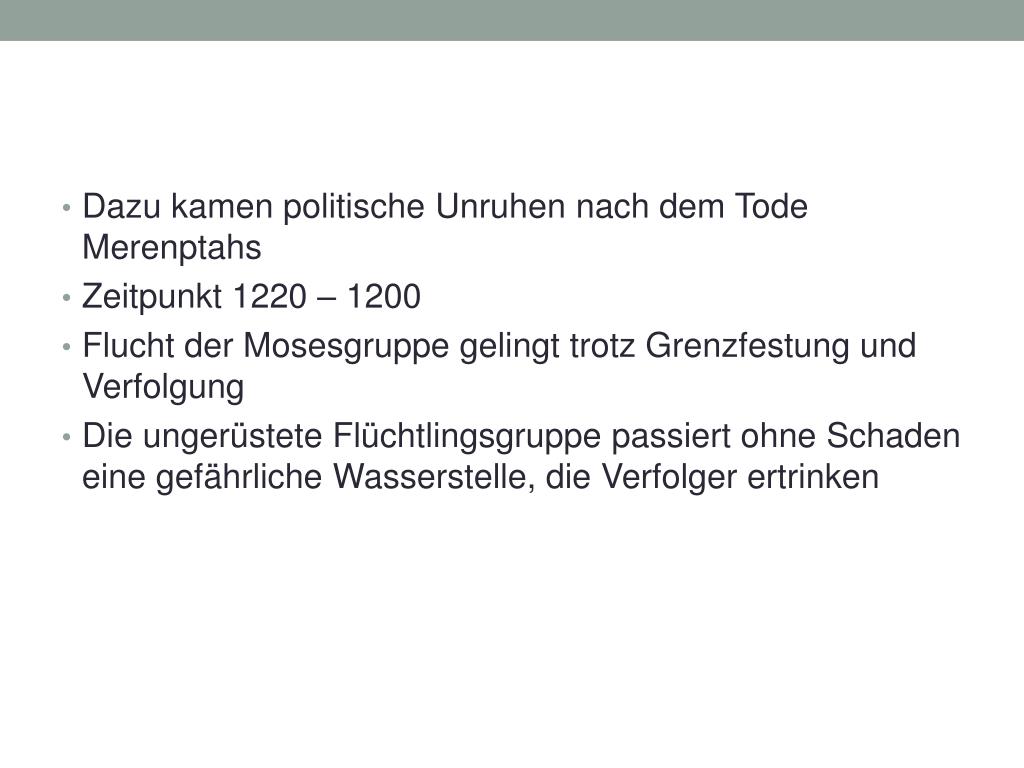 • Dazu kamen politische Unruhen nach dem Tode Merenptahs
• Zeitpunkt 1220 – 1200
• Flucht der Mosesgruppe gelingt trotz Grenzfestung und Verfolgung
• Die ungerüstete Flüchtlingsgruppe passiert ohne Schaden eine gefährliche Wasserstelle, die Verfolger ertrinken